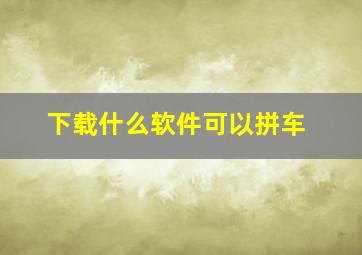 下载什么软件可以拼车